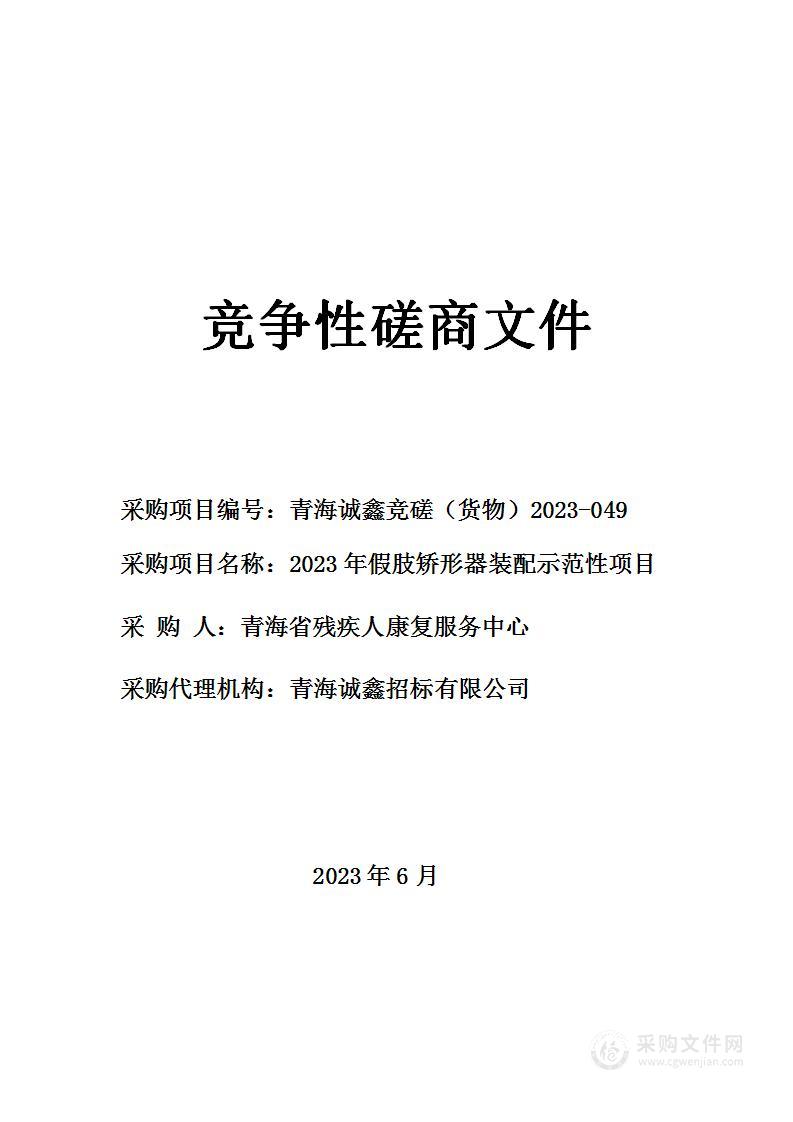 竞争性磋商文件

采购项目编号：青海诚鑫竞磋（货物）2023-049

采购项目名称：2023 年假肢矫形器装配示范性项目

采 购 人：青海省残疾人康复服务中心

采购代理机构：青海诚鑫招标有限公司

2023 年 6 月

采购文件网
www.cgwenjian.com